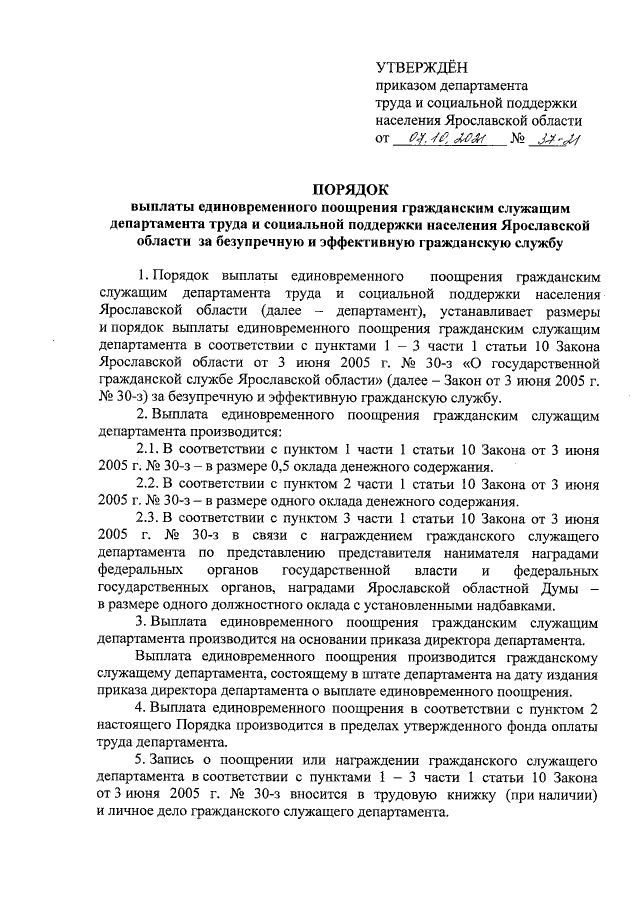 УТВЕРЖДЁН
приказом департамента
труда и социальной поддержки
населения Ярославской области
от 07.10.2021 № 37-21

ПОРЯДОК
выплаты единовременного поощрения гражданским служащим департамента труда и социальной поддержки населения Ярославской области за безупречную и эффективную гражданскую службу

1. Порядок выплаты единовременного поощрения гражданским служащим департамента труда и социальной поддержки населения Ярославской области (далее – департамент), устанавливает размеры и порядок выплаты единовременного поощрения гражданским служащим департамента в соответствии с пунктами 1 – 3 части 1 статьи 10 Закона Ярославской области от 3 июня 2005 г. № 30-з «О государственной гражданской службе Ярославской области» (далее – Закон от 3 июня 2005 г. № 30-з) за безупречную и эффективную гражданскую службу.

2. Выплата единовременного поощрения гражданским служащим департамента производится:

2.1. В соответствии с пунктом 1 части 1 статьи 10 Закона от 3 июня 2005 г. № 30-з – в размере 0,5 оклада денежного содержания.

2.2. В соответствии с пунктом 2 части 1 статьи 10 Закона от 3 июня 2005 г. № 30-з – в размере одного оклада денежного содержания.

2.3. В соответствии с пунктом 3 части 1 статьи 10 Закона от 3 июня 2005 г. № 30-з в связи с награждением гражданского служащего департамента по представлению представителя нанимателя наградами федеральных органов государственной власти и федеральных государственных органов, наградами Ярославской областной Думы – в размере одного должностного оклада с установленными надбавками.

3. Выплата единовременного поощрения гражданским служащим департамента производится на основании приказа директора департамента.

Выплата единовременного поощрения производится гражданскому служащему департамента, состоящему в штате департамента на дату издания приказа директора департамента о выплате единовременного поощрения.

4. Выплата единовременного поощрения в соответствии с пунктом 2 настоящего Порядка производится в пределах утвержденного фонда оплаты труда департамента.

5. Запись о поощрении или награждении гражданского служащего департамента в соответствии с пунктами 1 – 3 части 1 статьи 10 Закона от 3 июня 2005 г. № 30-з вносится в трудовую книжку (при наличии) и личное дело гражданского служащего департамента.